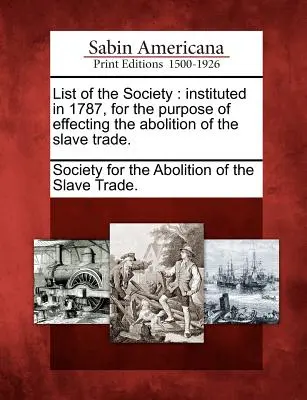 Sabin Americana
Print Editions 1500-1926

List of the Society : instituted in 1787, for the purpose of effecting the abolition of the slave trade.

Society for the Abolition of the Slave Trade.